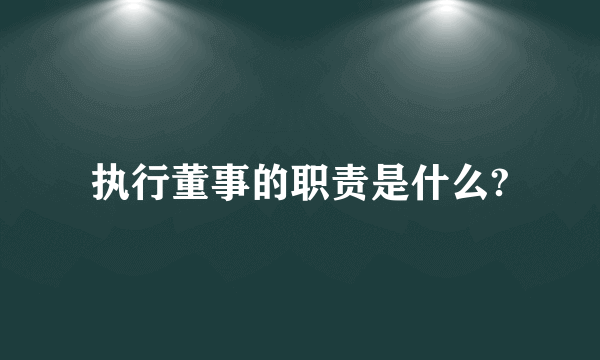 执行董事的职责是什么?